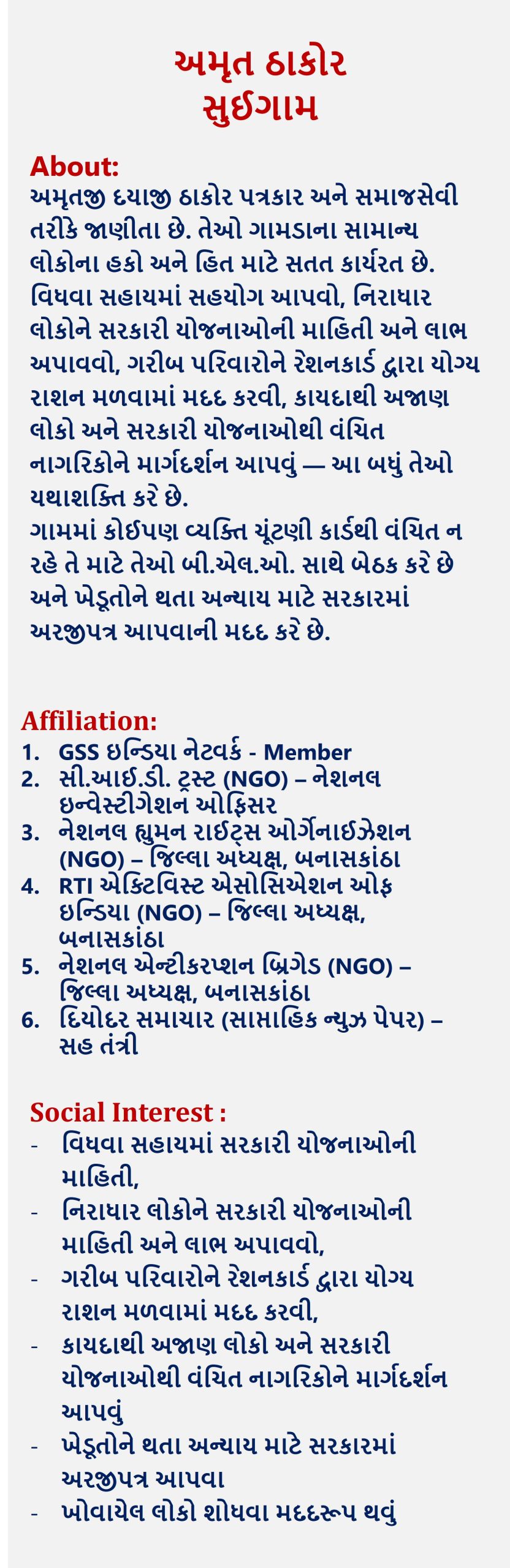 અમૃત ઠાકોર
સુઈગામ

About:
અમૃતજી દયાજી ઠાકોર પત્રકાર અને સમાજસેવી તરીકે જાણીતા છે. તેઓ ગામડાના સામાન્ય લોકોના હકો અને હિત માટે સતત કાર્યરત છે. વિધવા સહાયમાં સહયોગ આપવો, નિરાધાર લોકોને સરકારી યોજનાઓની માહિતી અને લાભ અપાવવો, ગરીબ પરિવારોને રેશનકાર્ડ દ્વારા યોગ્ય રાશન મળવામાં મદદ કરવી, કાયદાથી અજાણ લોકો અને સરકારી યોજનાઓથી વંચિત નાગરિકોને માર્ગદર્શન આપવું — આ બધું તેઓ યથાશક્તિ કરે છે.
ગામમાં કોઈપણ વ્યક્તિ ચૂંટણી કાર્ડથી વંચિત ન રહે તે માટે તેઓ બી.એલ.ઓ. સાથે બેઠક કરે છે અને ખેડૂતોને થતા અન્યાય માટે સરકારમાં અરજીપત્ર આપવાની મદદ કરે છે.

Affiliation:
1. GSS ઇન્ડિયા નેટવર્ક - Member
2. સી.આઈ.ડી. ટ્રસ્ટ (NGO) – નેશનલ ઇન્વેસ્ટીગેશન ઓફિસર
3. નેશનલ હ્યુમન રાઈટ્સ ઓર્ગેનાઈઝેશન (NGO) – જિલ્લા અધ્યક્ષ, બનાસકાંઠા
4. RTI એક્ટિવિસ્ટ એસોસિએશન ઓફ ઇન્ડિયા (NGO) – જિલ્લા અધ્યક્ષ, બનાસકાંઠા
5. નેશનલ એન્ટીકરપ્શન બ્રિગેડ (NGO) – જિલ્લા અધ્યક્ષ, બનાસકાંઠા
6. દિયોદર સમાચાર (સાપ્તાહિક ન્યુઝ પેપર) – સહ તંત્રી

Social Interest :
- વિધવા સહાયમાં સરકારી યોજનાઓની માહિતી,
- નિરાધાર લોકોને સરકારી યોજનાઓની માહિતી અને લાભ અપાવવો,
- ગરીબ પરિવારોને રેશનકાર્ડ દ્વારા યોગ્ય રાશન મળવામાં મદદ કરવી,
- કાયદાથી અજાણ લોકો અને સરકારી યોજનાઓથી વંચિત નાગરિકોને માર્ગદર્શન આપવું
- ખેડૂતોને થતા અન્યાય માટે સરકારમાં અરજીપત્ર આપવા
- ખોવાયેલ લોકો શોધવા મદદરૂપ થવું